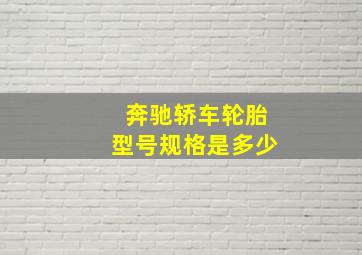 奔驰轿车轮胎
型号规格是多少